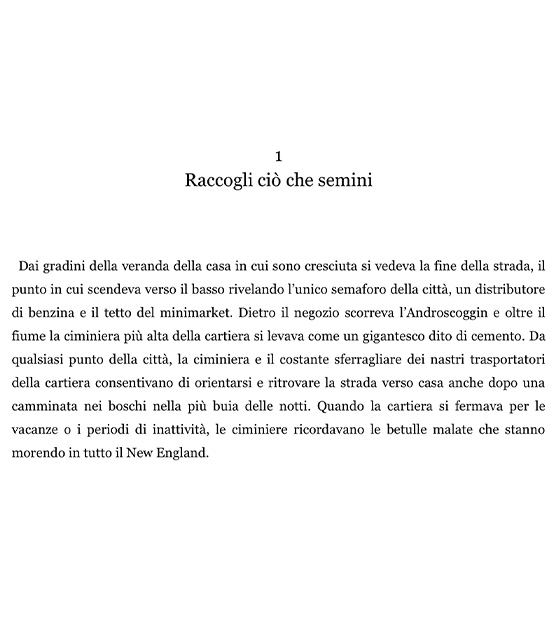 1
Raccogli ciò che semini

Dai gradini della veranda della casa in cui sono cresciuta si vedeva la fine della strada, il punto in cui scendeva verso il basso rivelando l'unico semaforo della città, un distributore di benzina e il tetto del minimarket. Dietro il negozio scorreva l'Androscoggin e oltre il fiume la ciminiera più alta della cartiera si levava come un gigantesco dito di cemento. Da qualsiasi punto della città, la ciminiera e il costante sferragliare dei nastri trasportatori della cartiera consentivano di orientarsi e ritrovare la strada verso casa anche dopo una camminata nei boschi nella più buia delle notti. Quando la cartiera si fermava per le vacanze o i periodi di inattività, le ciminiere ricordavano le betulle malate che stanno morendo in tutto il New England.